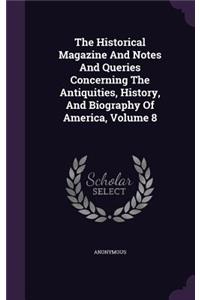 The Historical Magazine And Notes And Queries Concerning The Antiquities, History, And Biography Of America, Volume 8

Scholar SELECT

ANONYMOUS